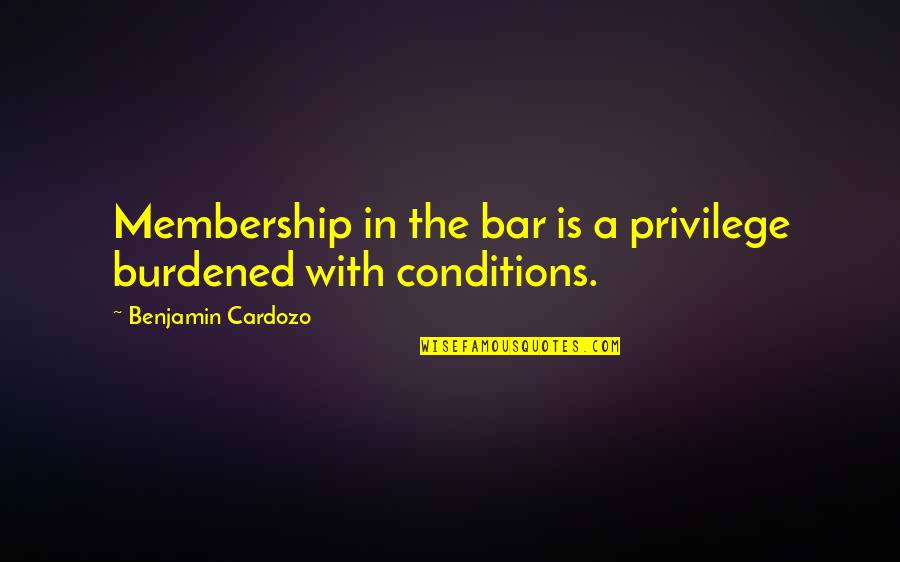 Membership in the bar is a privilege burdened with conditions.

~ Benjamin Cardozo

WISEFAMOUSQUOTES.COM